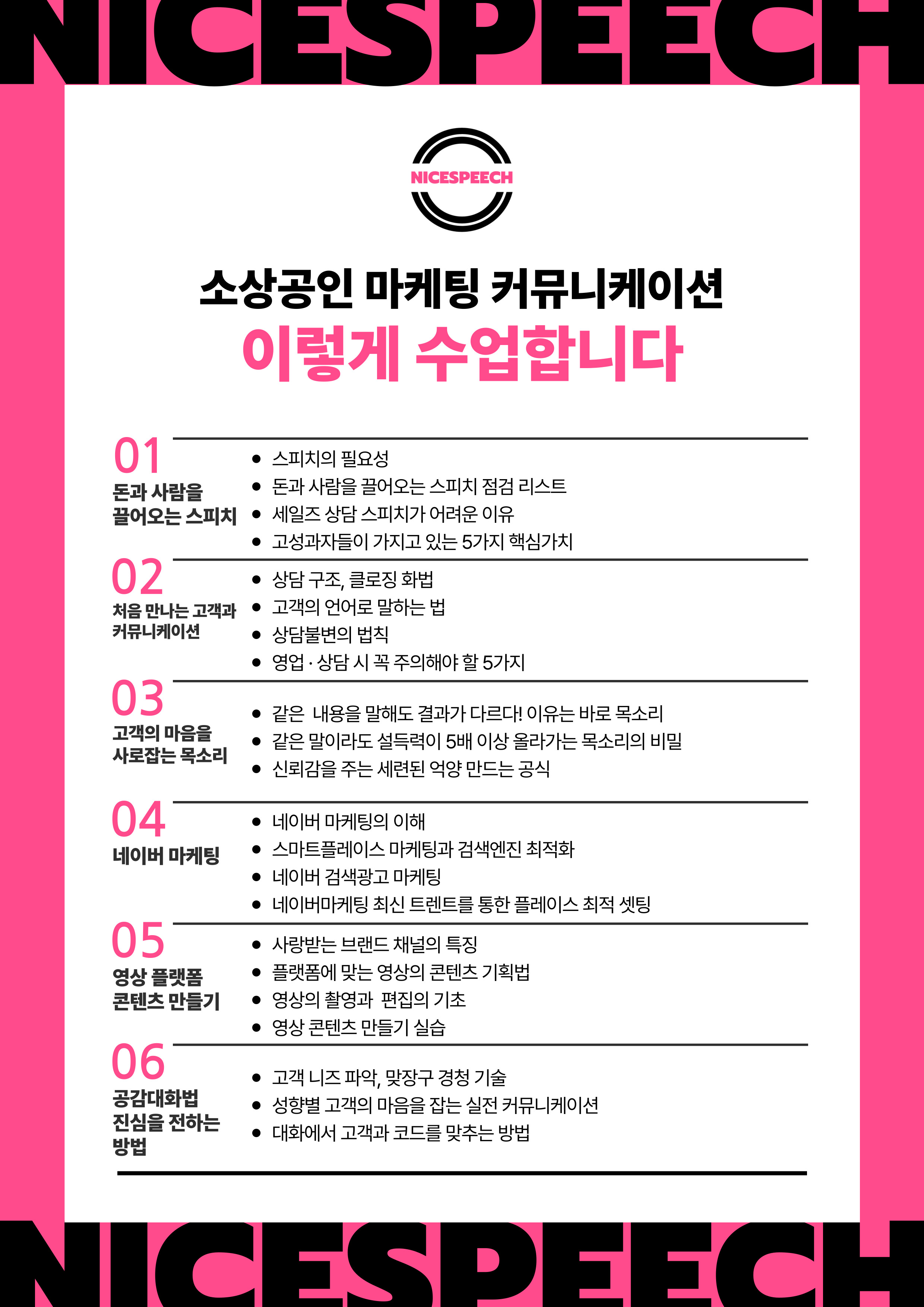 NICESPEECH

NICESPEECH

소상공인 마케팅 커뮤니케이션
이렇게 수업합니다

01
돈과 사람을 끌어오는 스피치
- 스피치의 필요성
- 돈과 사람을 끌어오는 스피치 점검 리스트
- 세일즈 상담 스피치가 어려운 이유
- 고성과자들이 가지고 있는 5가지 핵심가치

02
처음 만나는 고객과 커뮤니케이션
- 상담 구조, 클로징 화법
- 고객의 언어로 말하는 법
- 상담불변의 법칙
- 영업 · 상담 시 꼭 주의해야 할 5가지

03
고객의 마음을 사로잡는 목소리
- 같은 내용을 말해도 결과가 다르다! 이유는 바로 목소리
- 같은 말이라도 설득력이 5배 이상 올라가는 목소리의 비밀
- 신뢰감을 주는 세련된 억양 만드는 공식

04
네이버 마케팅
- 네이버 마케팅의 이해
- 스마트플레이스 마케팅과 검색엔진 최적화
- 네이버 검색광고 마케팅
- 네이버마케팅 최신 트렌트를 통한 플레이스 최적 셋팅

05
영상 플랫폼 콘텐츠 만들기
- 사랑받는 브랜드 채널의 특징
- 플랫폼에 맞는 영상의 콘텐츠 기획법
- 영상의 촬영과 편집의 기초
- 영상 콘텐츠 만들기 실습

06
공감대화법 진심을 전하는 방법
- 고객 니즈 파악, 맞장구 경청 기술
- 성향별 고객의 마음을 잡는 실전 커뮤니케이션
- 대화에서 고객과 코드를 맞추는 방법

NICESPEECH